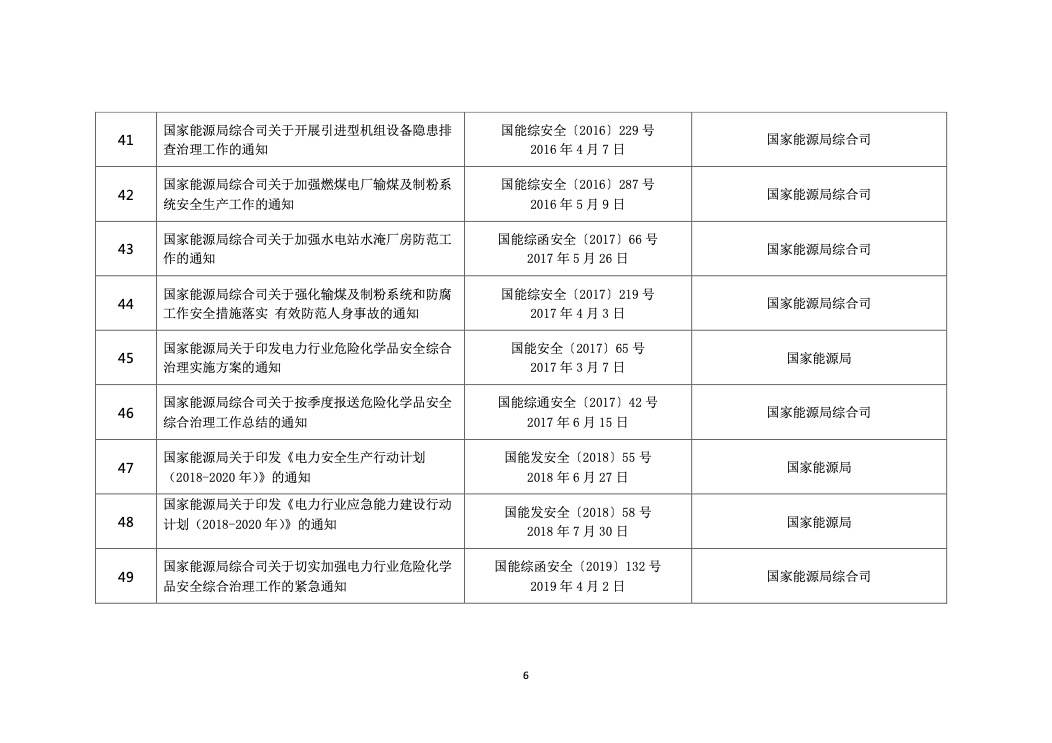 | 41 | 国家能源局综合司关于开展引进型机组设备隐患排查治理工作的通知 | 国能综安全〔2016〕229 号 2016 年 4 月 7 日 | 国家能源局综合司 |
|---|---|---|---|
| 42 | 国家能源局综合司关于加强燃煤电厂输煤及制粉系统安全生产工作的通知 | 国能综安全〔2016〕287 号 2016 年 5 月 9 日 | 国家能源局综合司 |
| 43 | 国家能源局综合司关于加强水电站水淹厂房防范工作的通知 | 国能综函安全〔2017〕66 号 2017 年 5 月 26 日 | 国家能源局综合司 |
| 44 | 国家能源局综合司关于强化输煤及制粉系统和防腐工作安全措施落实 有效防范人身事故的通知 | 国能综安全〔2017〕219 号 2017 年 4 月 3 日 | 国家能源局综合司 |
| 45 | 国家能源局关于印发电力行业危险化学品安全综合治理实施方案的通知 | 国能安全〔2017〕65 号 2017 年 3 月 7 日 | 国家能源局 |
| 46 | 国家能源局综合司关于按季度报送危险化学品安全综合治理工作总结的通知 | 国能综通安全〔2017〕42 号 2017 年 6 月 15 日 | 国家能源局综合司 |
| 47 | 国家能源局关于印发《电力安全生产行动计划（2018-2020 年）》的通知 | 国能发安全〔2018〕55 号 2018 年 6 月 27 日 | 国家能源局 |
| 48 | 国家能源局关于印发《电力行业应急能力建设行动计划（2018-2020 年）》的通知 | 国能发安全〔2018〕58 号 2018 年 7 月 30 日 | 国家能源局 |
| 49 | 国家能源局综合司关于切实加强电力行业危险化学品安全综合治理工作的紧急通知 | 国能综函安全〔2019〕132 号 2019 年 4 月 2 日 | 国家能源局综合司 |

6